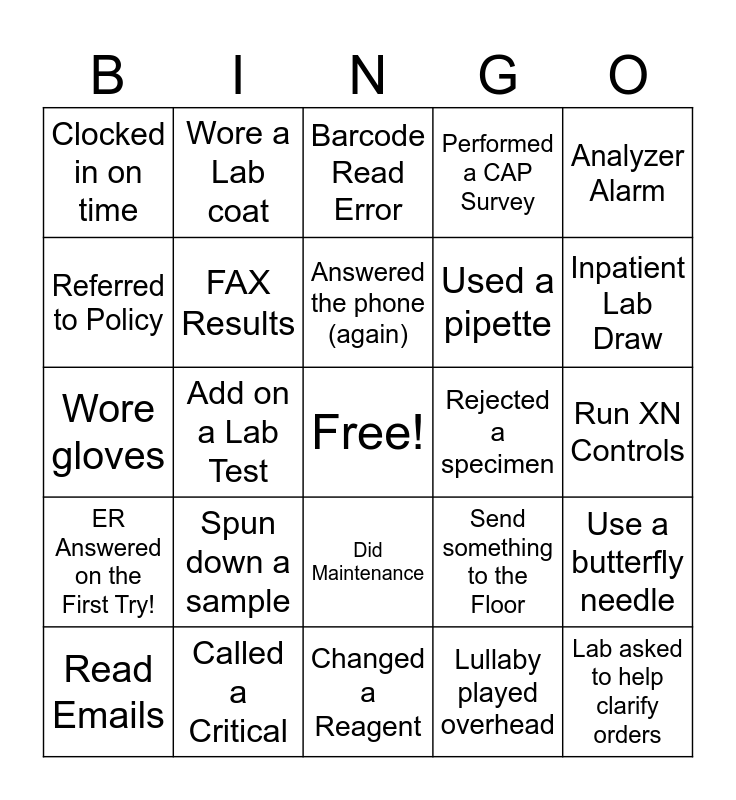 | B | I | N | G | O |
|---|---|---|---|---|
| Clocked in on time | Wore a Lab coat | Barcode Read Error | Performed a CAP Survey | Analyzer Alarm |
| Referred to Policy | FAX Results | Answered the phone (again) | Used a pipette | Inpatient Lab Draw |
| Wore gloves | Add on a Lab Test | Free! | Rejected a specimen | Run XN Controls |
| ER Answered on the First Try! | Spun down a sample | Did Maintenance | Send something to the Floor | Use a butterfly needle |
| Read Emails | Called a Critical | Changed a Reagent | Lullaby played overhead | Lab asked to help clarify orders |